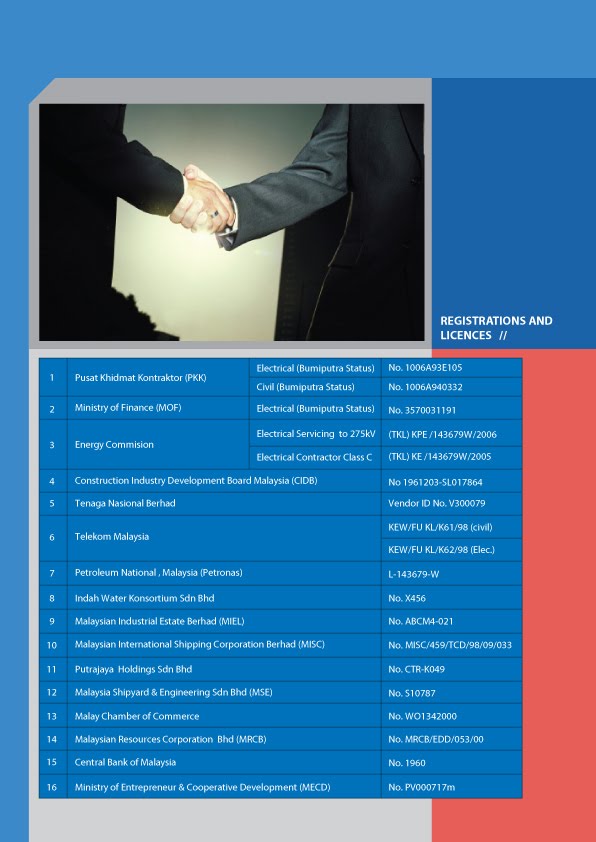 REGISTRATIONS AND LICENCES //

| | | | |
|---|---|---|---|
| 1 | Pusat Khidmat Kontraktor (PKK) | Electrical (Bumiputra Status) | No. 1006A93E105 |
| | | Civil (Bumiputra Status) | No. 1006A940332 |
| 2 | Ministry of Finance (MOF) | Electrical (Bumiputra Status) | No. 3570031191 |
| 3 | Energy Commision | Electrical Servicing to 275kV | (TKL) KPE /143679W/2006 |
| | | Electrical Contractor Class C | (TKL) KE /143679W/2005 |
| 4 | Construction Industry Development Board Malaysia (CIDB) | | No 1961203-SL017864 |
| 5 | Tenaga Nasional Berhad | | Vendor ID No. V300079 |
| 6 | Telekom Malaysia | | KEW/FU KL/K61/98 (civil) |
| | | | KEW/FU KL/K62/98 (Elec.) |
| 7 | Petroleum National , Malaysia (Petronas) | | L-143679-W |
| 8 | Indah Water Konsortium Sdn Bhd | | No. X456 |
| 9 | Malaysian Industrial Estate Berhad (MIEL) | | No. ABCM4-021 |
| 10 | Malaysian International Shipping Corporation Berhad (MISC) | | No. MISC/459/TCD/98/09/033 |
| 11 | Putrajaya Holdings Sdn Bhd | | No. CTR-K049 |
| 12 | Malaysia Shipyard & Engineering Sdn Bhd (MSE) | | No. S10787 |
| 13 | Malay Chamber of Commerce | | No. WO1342000 |
| 14 | Malaysian Resources Corporation Bhd (MRCB) | | No. MRCB/EDD/053/00 |
| 15 | Central Bank of Malaysia | | No. 1960 |
| 16 | Ministry of Entrepreneur & Cooperative Development (MECD) | | No. PV000717m |